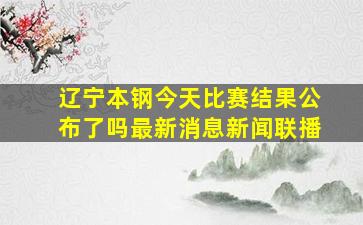 辽宁本钢今天比赛结果公布了吗最新消息新闻联播